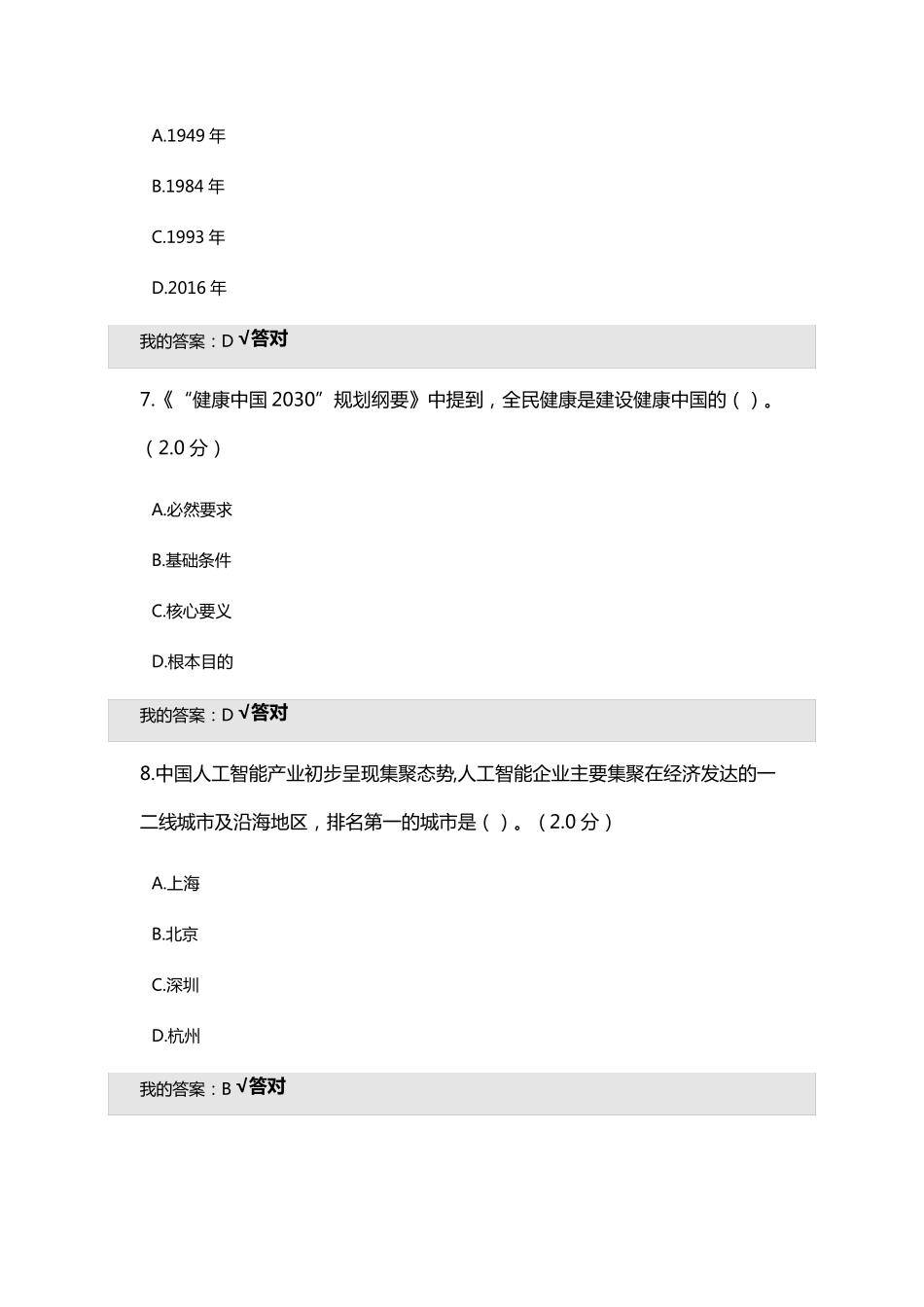 A.1949 年

B.1984 年

C.1993 年

D.2016 年

我的答案：D √答对

7.《“健康中国 2030”规划纲要》中提到，全民健康是建设健康中国的（ ）。（2.0 分）

A.必然要求

B.基础条件

C.核心要义

D.根本目的

我的答案：D √答对

8.中国人工智能产业初步呈现集聚态势,人工智能企业主要集聚在经济发达的一二线城市及沿海地区，排名第一的城市是（ ）。（2.0 分）

A.上海

B.北京

C.深圳

D.杭州

我的答案：B √答对